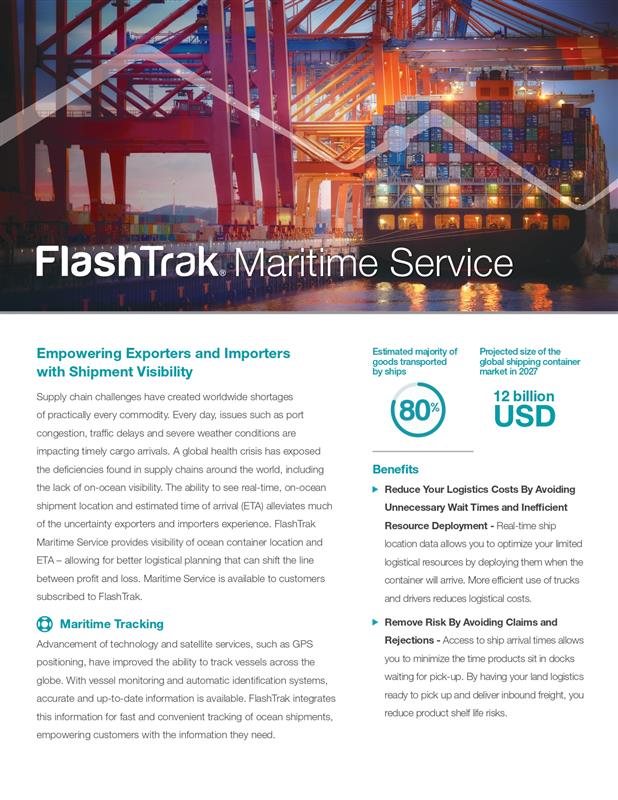 FlashTrak® Maritime Service

Empowering Exporters and Importers with Shipment Visibility

Supply chain challenges have created worldwide shortages of practically every commodity. Every day, issues such as port congestion, traffic delays and severe weather conditions are impacting timely cargo arrivals. A global health crisis has exposed the deficiencies found in supply chains around the world, including the lack of on-ocean visibility. The ability to see real-time, on-ocean shipment location and estimated time of arrival (ETA) alleviates much of the uncertainty exporters and importers experience. FlashTrak Maritime Service provides visibility of ocean container location and ETA – allowing for better logistical planning that can shift the line between profit and loss. Maritime Service is available to customers subscribed to FlashTrak.

Maritime Tracking

Advancement of technology and satellite services, such as GPS positioning, have improved the ability to track vessels across the globe. With vessel monitoring and automatic identification systems, accurate and up-to-date information is available. FlashTrak integrates this information for fast and convenient tracking of ocean shipments, empowering customers with the information they need.

Estimated majority of goods transported by ships

80%

Projected size of the global shipping container market in 2027

12 billion USD

Benefits

Reduce Your Logistics Costs By Avoiding Unnecessary Wait Times and Inefficient Resource Deployment - Real-time ship location data allows you to optimize your limited logistical resources by deploying them when the container will arrive. More efficient use of trucks and drivers reduces logistical costs.

Remove Risk By Avoiding Claims and Rejections - Access to ship arrival times allows you to minimize the time products sit in docks waiting for pick-up. By having your land logistics ready to pick up and deliver inbound freight, you reduce product shelf life risks.